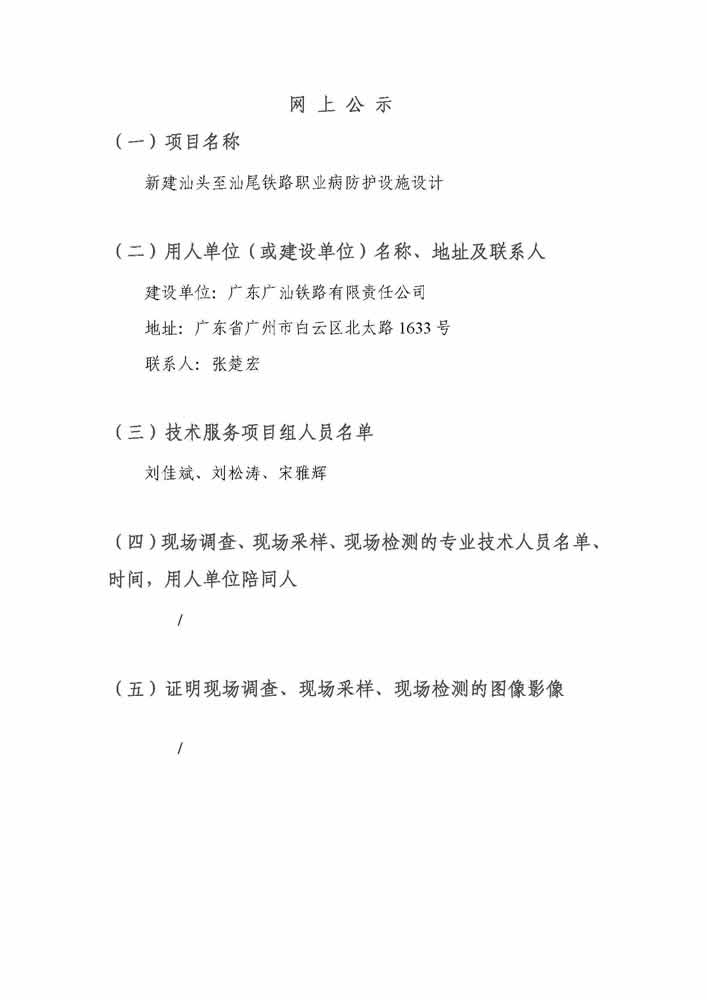 网 上 公 示

（一）项目名称

新建汕头至汕尾铁路职业病防护设施设计

（二）用人单位（或建设单位）名称、地址及联系人

建设单位：广东广汕铁路有限责任公司

地址：广东省广州市白云区北太路 1633 号

联系人：张楚宏

（三）技术服务项目组人员名单

刘佳斌、刘松涛、宋雅辉

（四）现场调查、现场采样、现场检测的专业技术人员名单、时间，用人单位陪同人

/

（五）证明现场调查、现场采样、现场检测的图像影像

/